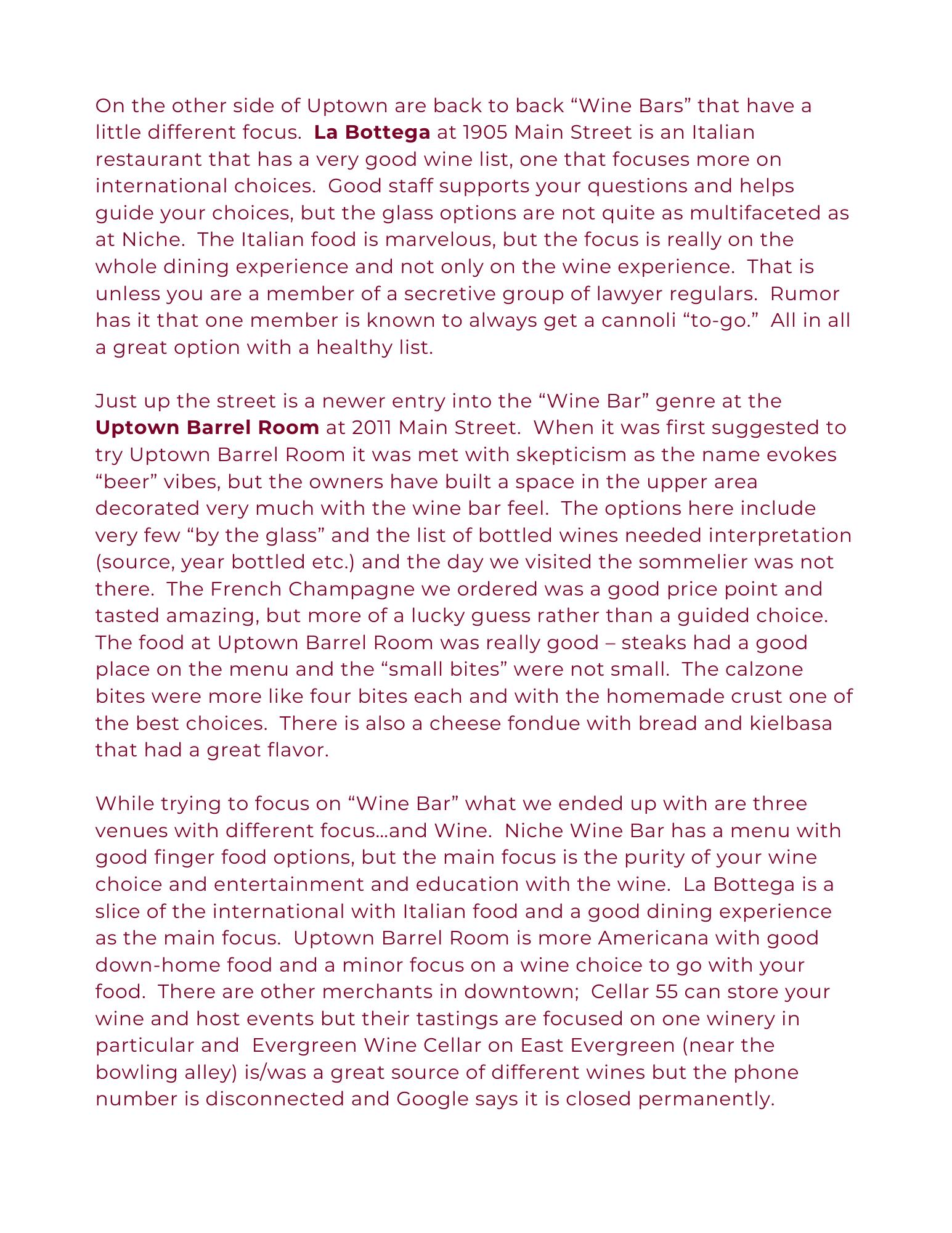 On the other side of Uptown are back to back “Wine Bars” that have a little different focus. La Bottega at 1905 Main Street is an Italian restaurant that has a very good wine list, one that focuses more on international choices. Good staff supports your questions and helps guide your choices, but the glass options are not quite as multifaceted as at Niche. The Italian food is marvelous, but the focus is really on the whole dining experience and not only on the wine experience. That is unless you are a member of a secretive group of lawyer regulars. Rumor has it that one member is known to always get a cannoli “to-go.” All in all a great option with a healthy list.

Just up the street is a newer entry into the “Wine Bar” genre at the Uptown Barrel Room at 2011 Main Street. When it was first suggested to try Uptown Barrel Room it was met with skepticism as the name evokes “beer” vibes, but the owners have built a space in the upper area decorated very much with the wine bar feel. The options here include very few “by the glass” and the list of bottled wines needed interpretation (source, year bottled etc.) and the day we visited the sommelier was not there. The French Champagne we ordered was a good price point and tasted amazing, but more of a lucky guess rather than a guided choice. The food at Uptown Barrel Room was really good – steaks had a good place on the menu and the “small bites” were not small. The calzone bites were more like four bites each and with the homemade crust one of the best choices. There is also a cheese fondue with bread and kielbasa that had a great flavor.

While trying to focus on “Wine Bar” what we ended up with are three venues with different focus…and Wine. Niche Wine Bar has a menu with good finger food options, but the main focus is the purity of your wine choice and entertainment and education with the wine. La Bottega is a slice of the international with Italian food and a good dining experience as the main focus. Uptown Barrel Room is more Americana with good down-home food and a minor focus on a wine choice to go with your food. There are other merchants in downtown; Cellar 55 can store your wine and host events but their tastings are focused on one winery in particular and Evergreen Wine Cellar on East Evergreen (near the bowling alley) is/was a great source of different wines but the phone number is disconnected and Google says it is closed permanently.